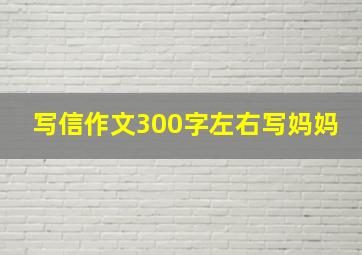 写信作文300字左右写妈妈